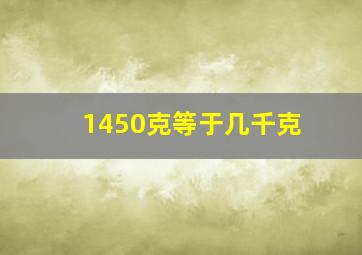 1450克等于几千克